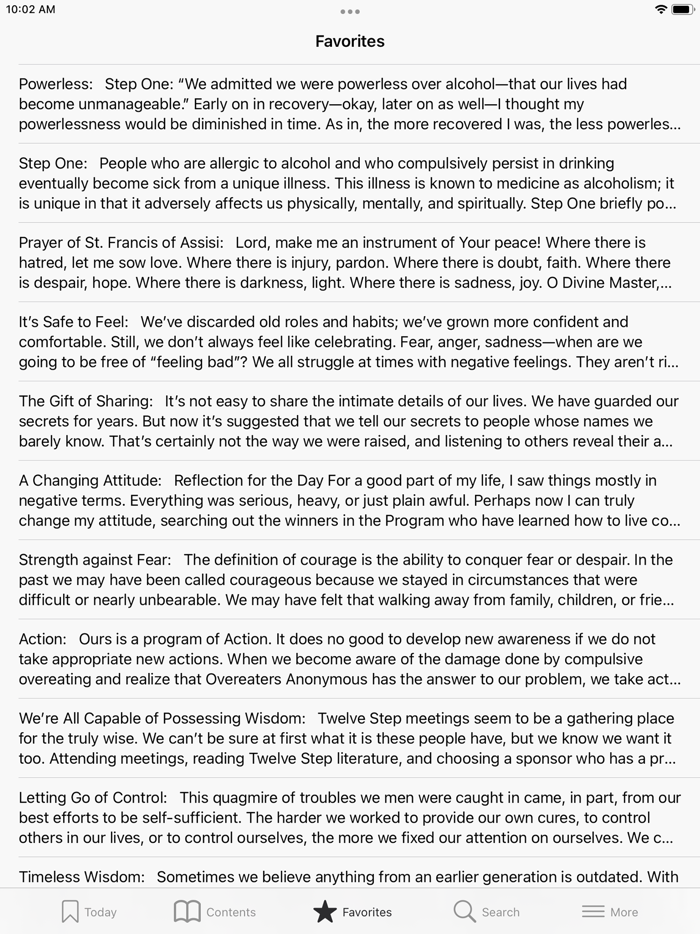 10:02 AM

Favorites

Powerless: Step One: “We admitted we were powerless over alcohol—that our lives had become unmanageable.” Early on in recovery—okay, later on as well—I thought my powerlessness would be diminished in time. As in, the more recovered I was, the less powerles...

Step One: People who are allergic to alcohol and who compulsively persist in drinking eventually become sick from a unique illness. This illness is known to medicine as alcoholism; it is unique in that it adversely affects us physically, mentally, and spiritually. Step One briefly po...

Prayer of St. Francis of Assisi: Lord, make me an instrument of Your peace! Where there is hatred, let me sow love. Where there is injury, pardon. Where there is doubt, faith. Where there is despair, hope. Where there is darkness, light. Where there is sadness, joy. O Divine Master,...

It’s Safe to Feel: We’ve discarded old roles and habits; we’ve grown more confident and comfortable. Still, we don’t always feel like celebrating. Fear, anger, sadness—when are we going to be free of “feeling bad”? We all struggle at times with negative feelings. They aren’t ri...

The Gift of Sharing: It’s not easy to share the intimate details of our lives. We have guarded our secrets for years. But now it’s suggested that we tell our secrets to people whose names we barely know. That’s certainly not the way we were raised, and listening to others reveal their a...

A Changing Attitude: Reflection for the Day For a good part of my life, I saw things mostly in negative terms. Everything was serious, heavy, or just plain awful. Perhaps now I can truly change my attitude, searching out the winners in the Program who have learned how to live co...

Strength against Fear: The definition of courage is the ability to conquer fear or despair. In the past we may have been called courageous because we stayed in circumstances that were difficult or nearly unbearable. We may have felt that walking away from family, children, or frie...

Action: Ours is a program of Action. It does no good to develop new awareness if we do not take appropriate new actions. When we become aware of the damage done by compulsive overeating and realize that Overeaters Anonymous has the answer to our problem, we take act...

We’re All Capable of Possessing Wisdom: Twelve Step meetings seem to be a gathering place for the truly wise. We can’t be sure at first what it is these people have, but we know we want it too. Attending meetings, reading Twelve Step literature, and choosing a sponsor who has a pr...

Letting Go of Control: This quagmire of troubles we men were caught in came, in part, from our best efforts to be self-sufficient. The harder we worked to provide our own cures, to control others in our lives, or to control ourselves, the more we fixed our attention on ourselves. We c...

Timeless Wisdom: Sometimes we believe anything from an earlier generation is outdated. With

Today Contents Favorites Search More